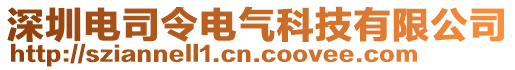 深圳电司令电气科技有限公司
http://sziannell1.cn.coovee.com